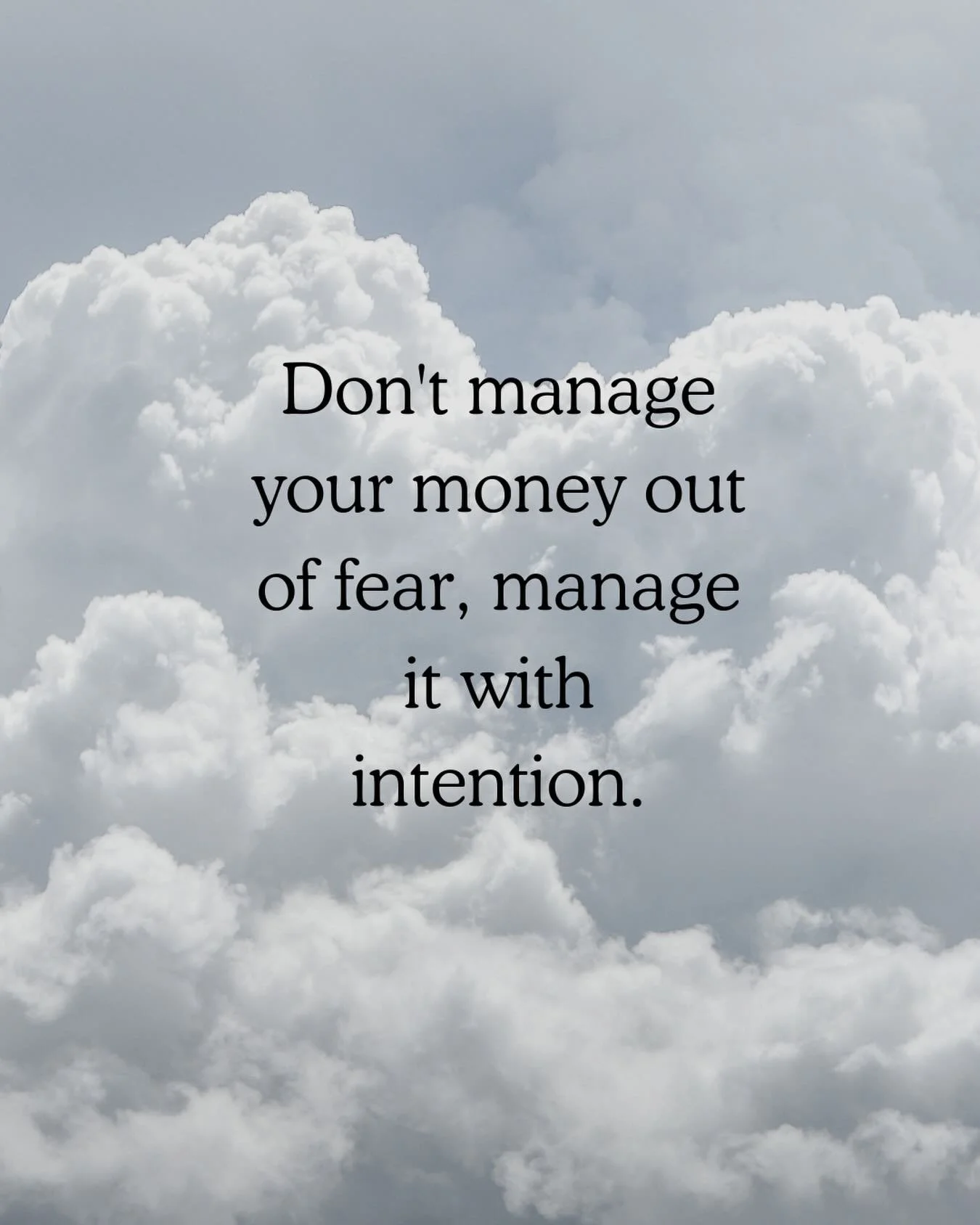 Don't manage your money out of fear, manage it with intention.